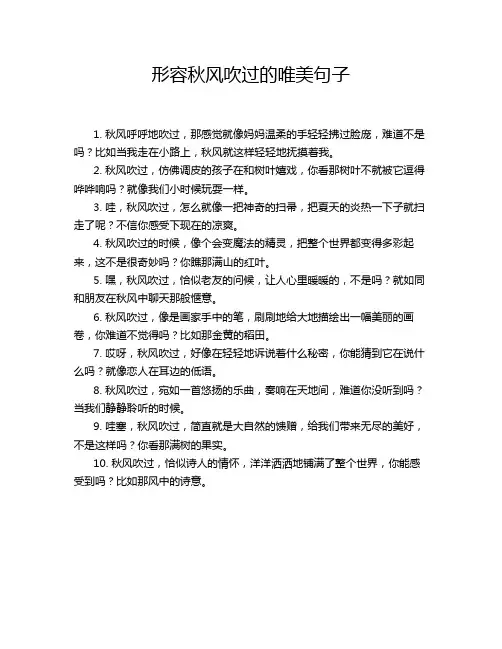 形容秋风吹过的唯美句子

1. 秋风呼呼地吹过，那感觉就像妈妈温柔的手轻轻拂过脸庞，难道不是吗？比如当我走在小路上，秋风就这样轻轻地抚摸着我。

2. 秋风吹过，仿佛调皮的孩子在和树叶嬉戏，你看那树叶不就被它逗得哗哗响吗？就像我们小时候玩耍一样。

3. 哇，秋风吹过，怎么就像一把神奇的扫帚，把夏天的炎热一下子就扫走了呢？不信你感受下现在的凉爽。

4. 秋风吹过的时候，像个会变魔法的精灵，把整个世界都变得多彩起来，这不是很奇妙吗？你瞧那满山的红叶。

5. 嘿，秋风吹过，恰似老友的问候，让人心里暖暖的，不是吗？就如同和朋友在秋风中聊天那般惬意。

6. 秋风吹过，像是画家手中的笔，刷刷地给大地描绘出一幅美丽的画卷，你难道不觉得吗？比如那金黄的稻田。

7. 哎呀，秋风吹过，好像在轻轻地诉说着什么秘密，你能猜到它在说什么吗？就像恋人在耳边的低语。

8. 秋风吹过，宛如一首悠扬的乐曲，奏响在天地间，难道你没听到吗？当我们静静聆听的时候。

9. 哇塞，秋风吹过，简直就是大自然的馈赠，给我们带来无尽的美好，不是这样吗？你看那满树的果实。

10. 秋风吹过，恰似诗人的情怀，洋洋洒洒地铺满了整个世界，你能感受到吗？比如那风中的诗意。